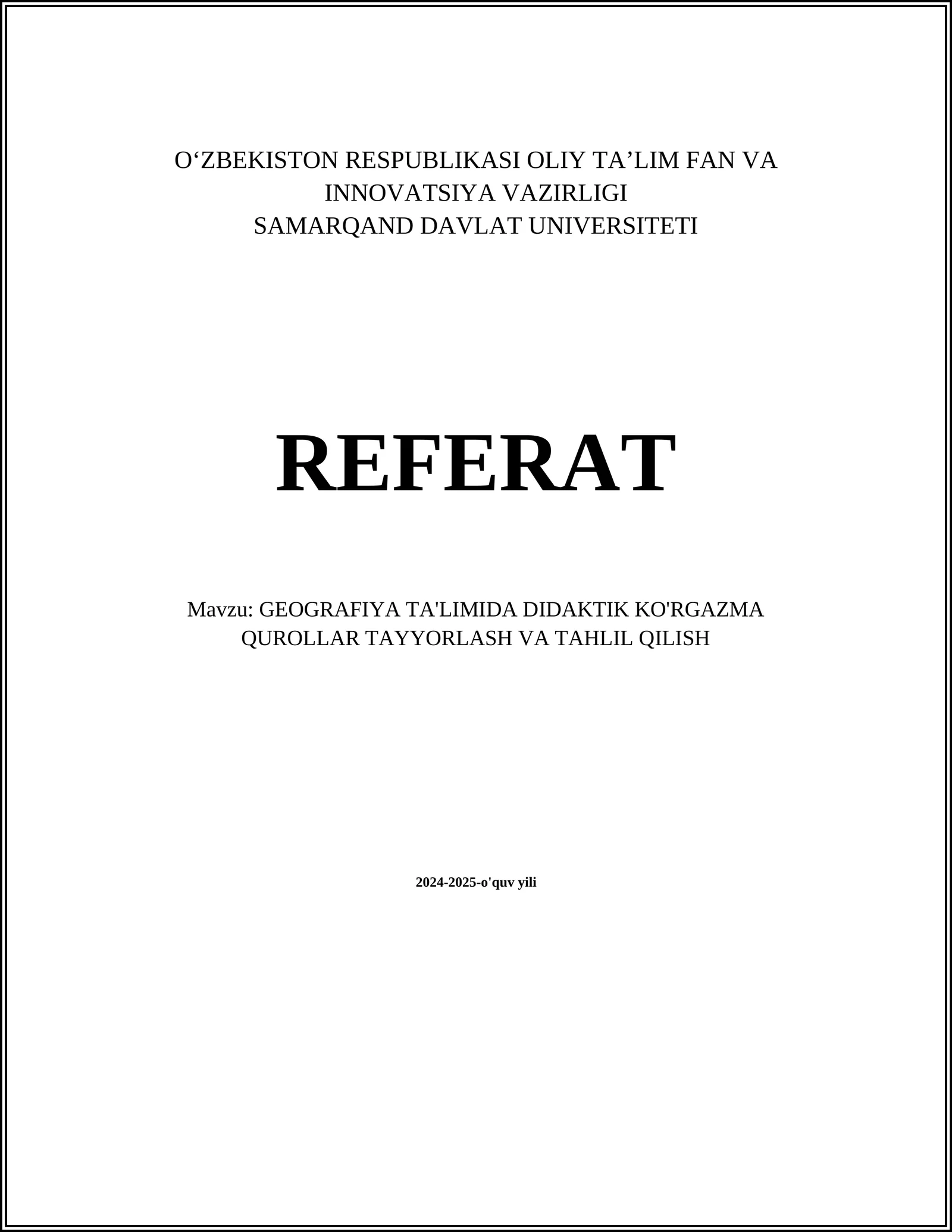 O‘ZBEKISTON RESPUBLIKASI OLIY TA’LIM FAN VA INNOVATSIYA VAZIRLIGI
SAMARQAND DAVLAT UNIVERSITETI

REFERAT

Mavzu: GEOGRAFIYA TA'LIMIDA DIDAKTIK KO'RGAZMA QUROLLAR TAYYORLASH VA TAHLIL QILISH

2024-2025-o'quv yili